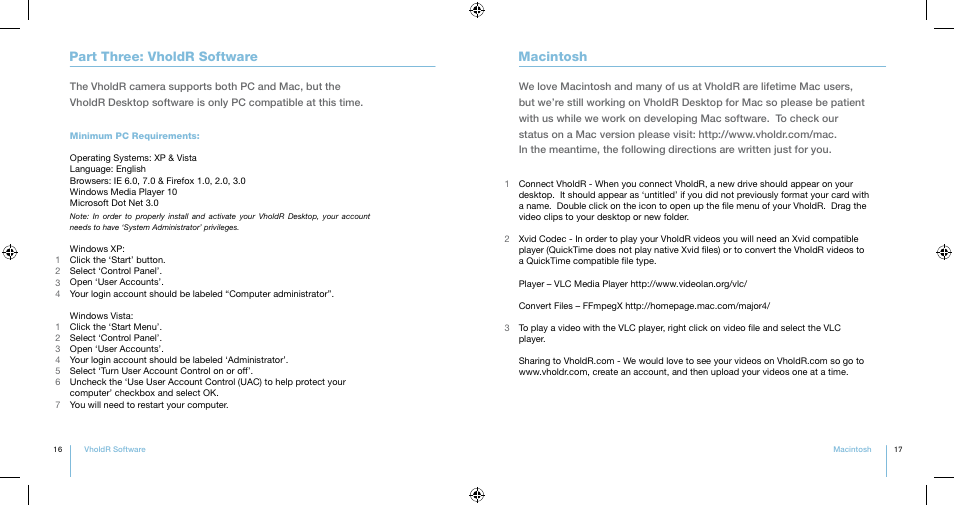 Part Three: VholdR Software

The VholdR camera supports both PC and Mac, but the VholdR Desktop software is only PC compatible at this time.

Minimum PC Requirements:

Operating Systems: XP & Vista
Language: English
Browsers: IE 6.0, 7.0 & Firefox 1.0, 2.0, 3.0
Windows Media Player 10
Microsoft Dot Net 3.0
Note: In order to properly install and activate your VholdR Desktop, your account needs to have 'System Administrator' privileges.

Windows XP:
1 Click the 'Start' button.
2 Select 'Control Panel'.
3 Open 'User Accounts'.
4 Your login account should be labeled "Computer administrator".

Windows Vista:
1 Click the 'Start Menu'.
2 Select 'Control Panel'.
3 Open 'User Accounts'.
4 Your login account should be labeled 'Administrator'.
5 Select 'Turn User Account Control on or off'.
6 Uncheck the 'Use User Account Control (UAC) to help protect your computer' checkbox and select OK.
7 You will need to restart your computer.

16 VholdR Software

Macintosh

We love Macintosh and many of us at VholdR are lifetime Mac users, but we're still working on VholdR Desktop for Mac so please be patient with us while we work on developing Mac software. To check our status on a Mac version please visit: http://www.vholdr.com/mac. In the meantime, the following directions are written just for you.

1 Connect VholdR - When you connect VholdR, a new drive should appear on your desktop. It should appear as 'untitled' if you did not previously format your card with a name. Double click on the icon to open up the file menu of your VholdR. Drag the video clips to your desktop or new folder.

2 Xvid Codec - In order to play your VholdR videos you will need an Xvid compatible player (QuickTime does not play native Xvid files) or to convert the VholdR videos to a QuickTime compatible file type.

Player – VLC Media Player http://www.videolan.org/vlc/

Convert Files – FFmpegX http://homepage.mac.com/major4/

3 To play a video with the VLC player, right click on video file and select the VLC player.

Sharing to VholdR.com - We would love to see your videos on VholdR.com so go to www.vholdr.com, create an account, and then upload your videos one at a time.

Macintosh 17